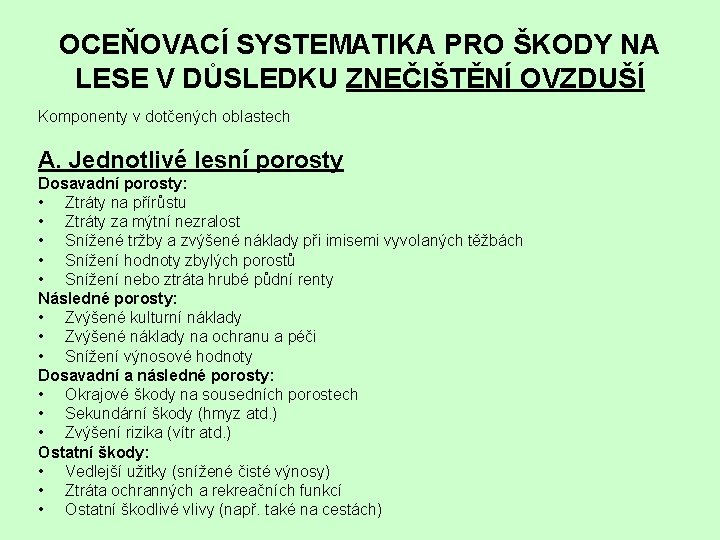 OCEŇOVACÍ SYSTEMATIKA PRO ŠKODY NA LESE V DŮSLEDKU ZNEČIŠTĚNÍ OVZDUŠÍ

Komponenty v dotčených oblastech

A. Jednotlivé lesní porosty

Dosavadní porosty:
• Ztráty na přírůstu
• Ztráty za mýtní nezralost
• Snížené tržby a zvýšené náklady při imisemi vyvolaných těžbách
• Snížení hodnoty zbylých porostů
• Snížení nebo ztráta hrubé půdní renty

Následné porosty:
• Zvýšené kulturní náklady
• Zvýšené náklady na ochranu a péči
• Snížení výnosové hodnoty

Dosavadní a následné porosty:
• Okrajové škody na sousedních porostech
• Sekundární škody (hmyz atd.)
• Zvýšení rizika (vítr atd.)

Ostatní škody:
• Vedlejší užitky (snížené čisté výnosy)
• Ztráta ochranných a rekreačních funkcí
• Ostatní škodlivé vlivy (např. také na cestách)